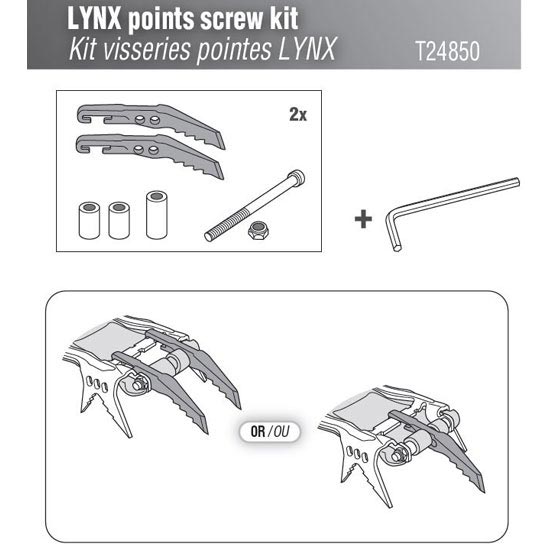 LYNX points screw kit
Kit visseries pointes LYNX
T24850

2x

+

OR / OU